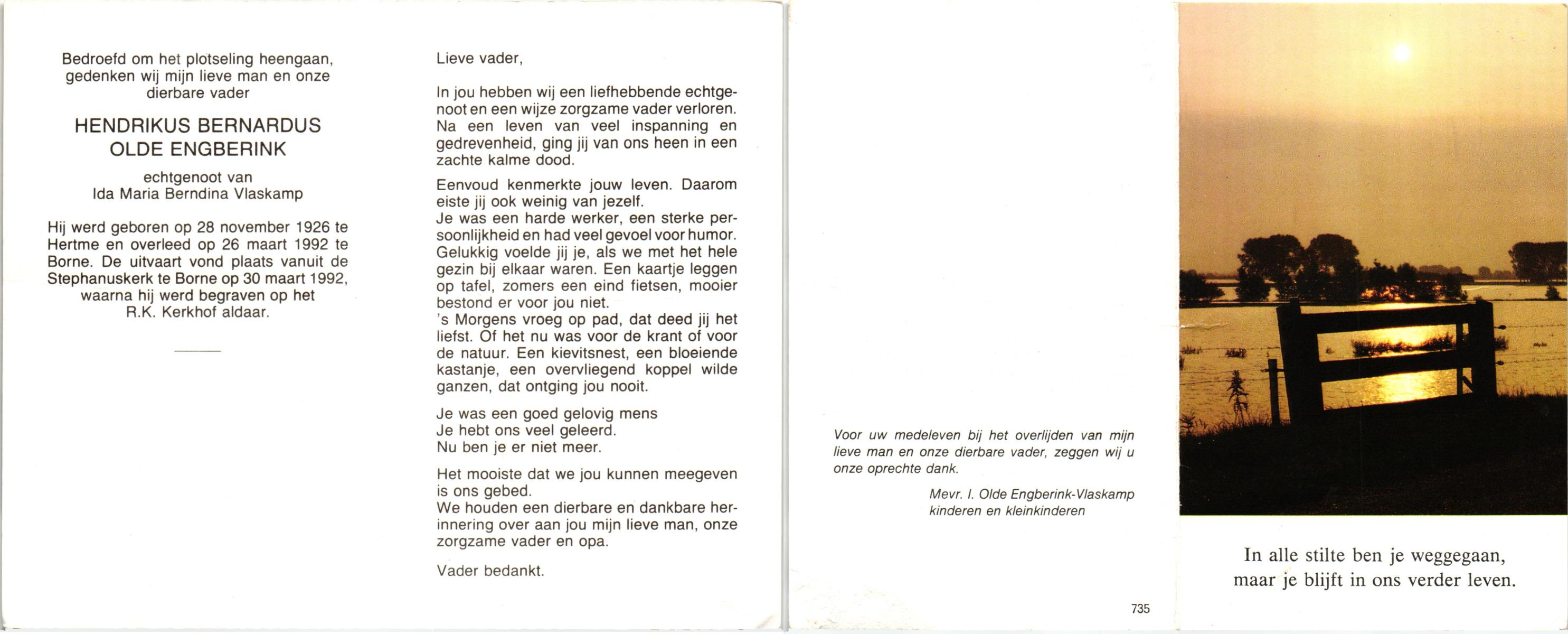 Bedroefd om het plotseling heengaan, gedenken wij mijn lieve man en onze dierbare vader

HENDRIKUS BERNARDUS
OLDE ENGBERINK

echtgenoot van
Ida Maria Berndina Vlaskamp

Hij werd geboren op 28 november 1926 te Hertme en overleed op 26 maart 1992 te Borne. De uitvaart vond plaats vanuit de Stephanuskerk te Borne op 30 maart 1992, waarna hij werd begraven op het R.K. Kerkhof aldaar.

Lieve vader,

In jou hebben wij een liefhebbende echtgenoot en een wijze zorgzame vader verloren. Na een leven van veel inspanning en gedrevenheid, ging jij van ons heen in een zachte kalme dood.

Eenvoud kenmerkte jouw leven. Daarom eiste jij ook weinig van jezelf.
Je was een harde werker, een sterke persoonlijkheid en had veel gevoel voor humor.
Gelukkig voelde jij je, als we met het hele gezin bij elkaar waren. Een kaartje leggen op tafel, zomers een eind fietsen, mooier bestond er voor jou niet.
's Morgens vroeg op pad, dat deed jij het liefst. Of het nu was voor de krant of voor de natuur. Een kievitsnest, een bloeiende kastanje, een overvliegend koppel wilde ganzen, dat ontging jou nooit.

Je was een goed gelovig mens
Je hebt ons veel geleerd.
Nu ben je er niet meer.

Het mooiste dat we jou kunnen meegeven is ons gebed.
We houden een dierbare en dankbare herinnering over aan jou mijn lieve man, onze zorgzame vader en opa.

Vader bedankt.

Voor uw medeleven bij het overlijden van mijn lieve man en onze dierbare vader, zeggen wij u onze oprechte dank.

Mevr. I. Olde Engberink-Vlaskamp
kinderen en kleinkinderen

735

In alle stilte ben je weggegaan,
maar je blijft in ons verder leven.